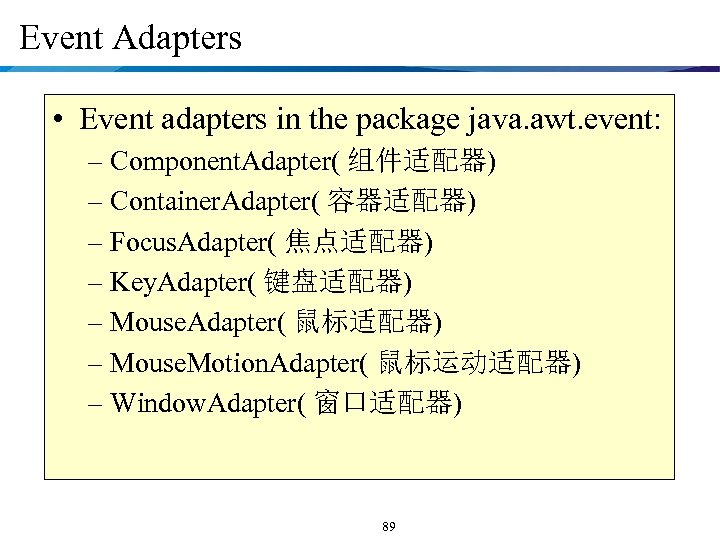 Event Adapters

• Event adapters in the package java.awt.event:
– ComponentAdapter( 组件适配器)
– ContainerAdapter( 容器适配器)
– FocusAdapter( 焦点适配器)
– KeyAdapter( 键盘适配器)
– MouseAdapter( 鼠标适配器)
– MouseMotionAdapter( 鼠标运动适配器)
– WindowAdapter( 窗口适配器)

89